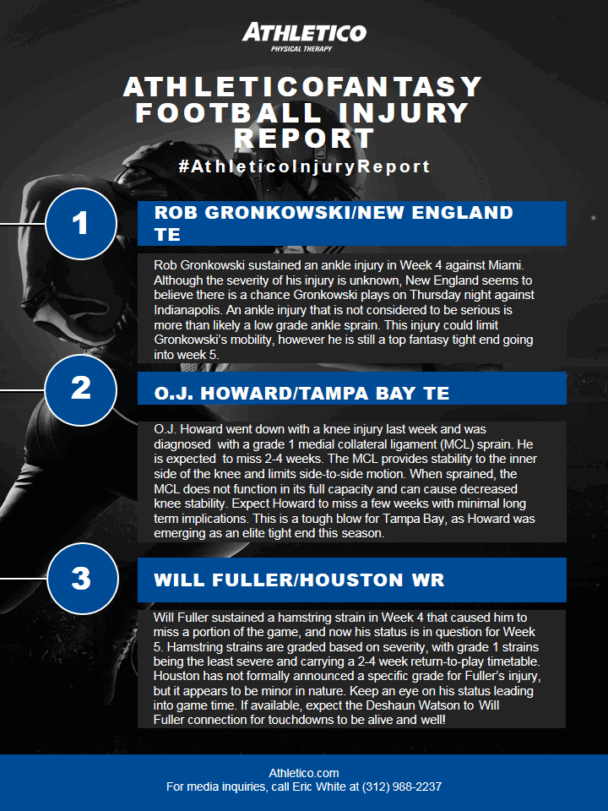 ATHLETICO
PHYSICAL THERAPY

ATHLETICOFANTASY FOOTBALL INJURY REPORT

#AthleticoInjuryReport

1

ROB GRONKOWSKI/NEW ENGLAND TE

Rob Gronkowski sustained an ankle injury in Week 4 against Miami. Although the severity of his injury is unknown, New England seems to believe there is a chance Gronkowski plays on Thursday night against Indianapolis. An ankle injury that is not considered to be serious is more than likely a low grade ankle sprain. This injury could limit Gronkowski's mobility, however he is still a top fantasy tight end going into week 5.

2

O.J. HOWARD/TAMPA BAY TE

O.J. Howard went down with a knee injury last week and was diagnosed with a grade 1 medial collateral ligament (MCL) sprain. He is expected to miss 2-4 weeks. The MCL provides stability to the inner side of the knee and limits side-to-side motion. When sprained, the MCL does not function in its full capacity and can cause decreased knee stability. Expect Howard to miss a few weeks with minimal long term implications. This is a tough blow for Tampa Bay, as Howard was emerging as an elite tight end this season.

3

WILL FULLER/HOUSTON WR

Will Fuller sustained a hamstring strain in Week 4 that caused him to miss a portion of the game, and now his status is in question for Week 5. Hamstring strains are graded based on severity, with grade 1 strains being the least severe and carrying a 2-4 week return-to-play timetable. Houston has not formally announced a specific grade for Fuller's injury, but it appears to be minor in nature. Keep an eye on his status leading into game time. If available, expect the Deshaun Watson to Will Fuller connection for touchdowns to be alive and well!

Athletico.com
For media inquiries, call Eric White at (312) 988-2237